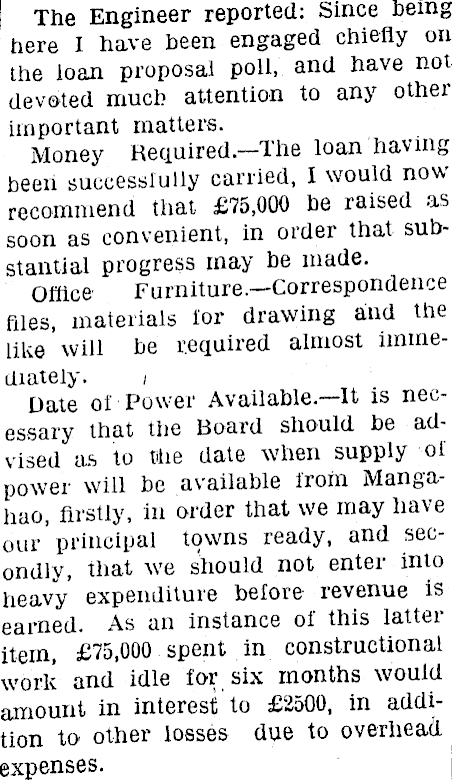 The Engineer reported: Since being here I have been engaged chiefly on the loan proposal poll, and have not devoted much attention to any other important matters.

Money Required.—The loan having been successfully carried, I would now recommend that £75,000 be raised as soon as convenient, in order that substantial progress may be made.

Office Furniture.—Correspondence files, materials for drawing and the like will be required almost immediately.

Date of Power Available.—It is necessary that the Board should be advised as to the date when supply of power will be available from Mangahao, firstly, in order that we may have our principal towns ready, and secondly, that we should not enter into heavy expenditure before revenue is earned. As an instance of this latter item, £75,000 spent in constructional work and idle for six months would amount in interest to £2500, in addition to other losses due to overhead expenses.